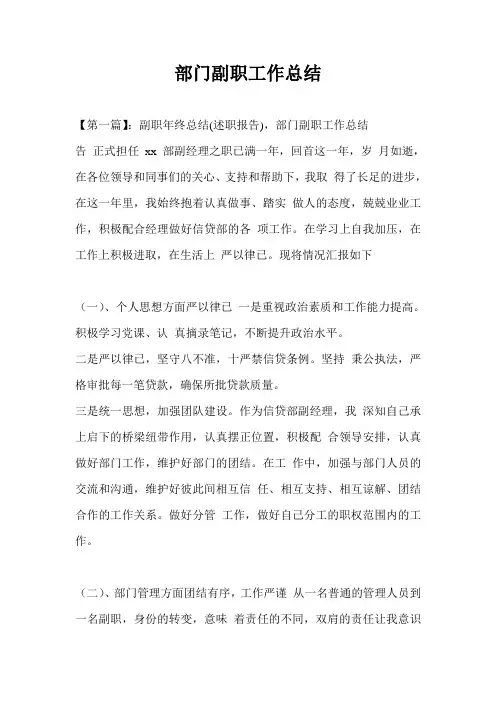 部门副职工作总结

【第一篇】：副职年终总结(述职报告)，部门副职工作总结

告 正式担任 xx 部副经理之职已满一年，回首这一年，岁 月如逝，在各位领导和同事们的关心、支持和帮助下，我取 得了长足的进步，在这一年里，我始终抱着认真做事、踏实 做人的态度，兢兢业业工作，积极配合经理做好信贷部的各 项工作。在学习上自我加压，在工作上积极进取，在生活上 严以律己。现将情况汇报如下

（一)、个人思想方面严以律己 一是重视政治素质和工作能力提高。积极学习党课、认 真摘录笔记，不断提升政治水平。

二是严以律己，坚守八不准，十严禁信贷条例。坚持 秉公执法，严格审批每一笔贷款，确保所批贷款质量。

三是统一思想，加强团队建设。作为信贷部副经理，我 深知自己承上启下的桥梁纽带作用，认真摆正位置，积极配 合领导安排，认真做好部门工作，维护好部门的团结。在工 作中，加强与部门人员的交流和沟通，维护好彼此间相互信 任、相互支持、相互谅解、团结合作的工作关系。做好分管 工作，做好自己分工的职权范围内的工作。

（二)、部门管理方面团结有序，工作严谨 从一名普通的管理人员到一名副职，身份的转变，意味 着责任的不同，双肩的责任让我意识